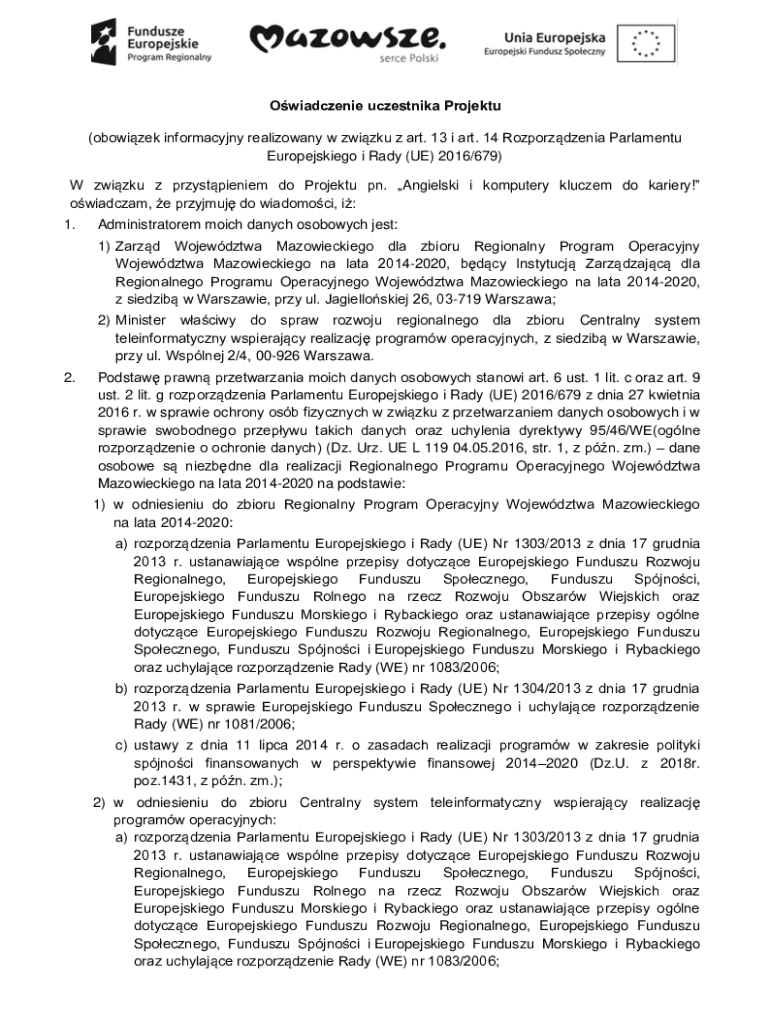 Fundusze Europejskie Program Regionalny

Mazowsze. serce Polski

Unia Europejska Europejski Fundusz Społeczny

Oświadczenie uczestnika Projektu

(obowiązek informacyjny realizowany w związku z art. 13 i art. 14 Rozporządzenia Parlamentu Europejskiego i Rady (UE) 2016/679)

W związku z przystąpieniem do Projektu pn. „Angielski i komputery kluczem do kariery!" oświadczam, że przyjmuję do wiadomości, iż:

1. Administratorem moich danych osobowych jest:

1) Zarząd Województwa Mazowieckiego dla zbioru Regionalny Program Operacyjny Województwa Mazowieckiego na lata 2014-2020, będący Instytucją Zarządzającą dla Regionalnego Programu Operacyjnego Województwa Mazowieckiego na lata 2014-2020, z siedzibą w Warszawie, przy ul. Jagiellońskiej 26, 03-719 Warszawa;

2) Minister właściwy do spraw rozwoju regionalnego dla zbioru Centralny system teleinformatyczny wspierający realizację programów operacyjnych, z siedzibą w Warszawie, przy ul. Wspólnej 2/4, 00-926 Warszawa.

2. Podstawę prawną przetwarzania moich danych osobowych stanowi art. 6 ust. 1 lit. c oraz art. 9 ust. 2 lit. g rozporządzenia Parlamentu Europejskiego i Rady (UE) 2016/679 z dnia 27 kwietnia 2016 r. w sprawie ochrony osób fizycznych w związku z przetwarzaniem danych osobowych i w sprawie swobodnego przepływu takich danych oraz uchylenia dyrektywy 95/46/WE(ogólne rozporządzenie o ochronie danych) (Dz. Urz. UE L 119 04.05.2016, str. 1, z późn. zm.) – dane osobowe są niezbędne dla realizacji Regionalnego Programu Operacyjnego Województwa Mazowieckiego na lata 2014-2020 na podstawie:

1) w odniesieniu do zbioru Regionalny Program Operacyjny Województwa Mazowieckiego na lata 2014-2020:

a) rozporządzenia Parlamentu Europejskiego i Rady (UE) Nr 1303/2013 z dnia 17 grudnia 2013 r. ustanawiające wspólne przepisy dotyczące Europejskiego Funduszu Rozwoju Regionalnego, Europejskiego Funduszu Społecznego, Funduszu Spójności, Europejskiego Funduszu Rolnego na rzecz Rozwoju Obszarów Wiejskich oraz Europejskiego Funduszu Morskiego i Rybackiego oraz ustanawiające przepisy ogólne dotyczące Europejskiego Funduszu Rozwoju Regionalnego, Europejskiego Funduszu Społecznego, Funduszu Spójności i Europejskiego Funduszu Morskiego i Rybackiego oraz uchylające rozporządzenie Rady (WE) nr 1083/2006;

b) rozporządzenia Parlamentu Europejskiego i Rady (UE) Nr 1304/2013 z dnia 17 grudnia 2013 r. w sprawie Europejskiego Funduszu Społecznego i uchylające rozporządzenie Rady (WE) nr 1081/2006;

c) ustawy z dnia 11 lipca 2014 r. o zasadach realizacji programów w zakresie polityki spójności finansowanych w perspektywie finansowej 2014–2020 (Dz.U. z 2018r. poz.1431, z późn. zm.);

2) w odniesieniu do zbioru Centralny system teleinformatyczny wspierający realizację programów operacyjnych:

a) rozporządzenia Parlamentu Europejskiego i Rady (UE) Nr 1303/2013 z dnia 17 grudnia 2013 r. ustanawiające wspólne przepisy dotyczące Europejskiego Funduszu Rozwoju Regionalnego, Europejskiego Funduszu Społecznego, Funduszu Spójności, Europejskiego Funduszu Rolnego na rzecz Rozwoju Obszarów Wiejskich oraz Europejskiego Funduszu Morskiego i Rybackiego oraz ustanawiające przepisy ogólne dotyczące Europejskiego Funduszu Rozwoju Regionalnego, Europejskiego Funduszu Społecznego, Funduszu Spójności i Europejskiego Funduszu Morskiego i Rybackiego oraz uchylające rozporządzenie Rady (WE) nr 1083/2006;